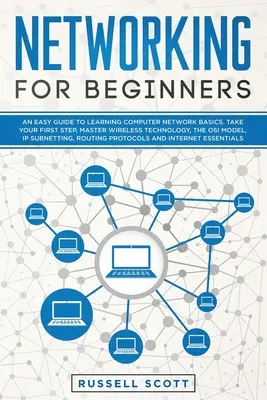 NETWORKING
FOR BEGINNERS

AN EASY GUIDE TO LEARNING COMPUTER NETWORK BASICS. TAKE YOUR FIRST STEP, MASTER WIRELESS TECHNOLOGY, THE OSI MODEL, IP SUBNETTING, ROUTING PROTOCOLS AND INTERNET ESSENTIALS

RUSSELL SCOTT